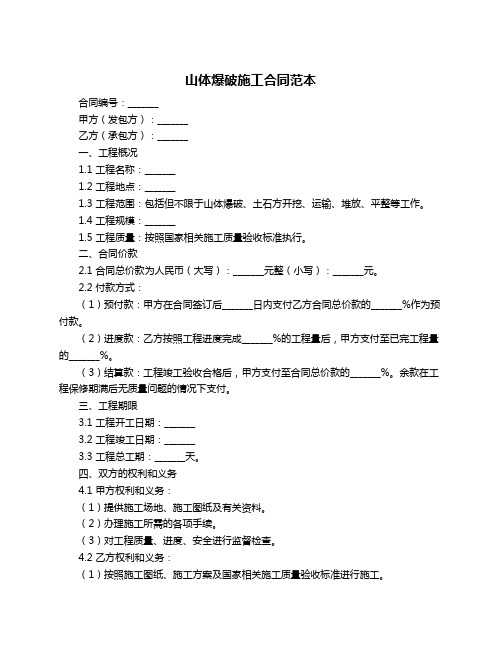 山体爆破施工合同范本

合同编号：______

甲方（发包方）：______

乙方（承包方）：______

一、工程概况

1.1 工程名称：______

1.2 工程地点：______

1.3 工程范围：包括但不限于山体爆破、土石方开挖、运输、堆放、平整等工作。

1.4 工程规模：______

1.5 工程质量：按照国家相关施工质量验收标准执行。

二、合同价款

2.1 合同总价款为人民币（大写）：______元整（小写）：______元。

2.2 付款方式：

（1）预付款：甲方在合同签订后______日内支付乙方合同总价款的______%作为预付款。

（2）进度款：乙方按照工程进度完成______%的工程量后，甲方支付至已完工程量的______%。

（3）结算款：工程竣工验收合格后，甲方支付至合同总价款的______%。余款在工程保修期满后无质量问题的情况下支付。

三、工程期限

3.1 工程开工日期：______

3.2 工程竣工日期：______

3.3 工程总工期：______天。

四、双方的权利和义务

4.1 甲方权利和义务：

（1）提供施工场地、施工图纸及有关资料。

（2）办理施工所需的各项手续。

（3）对工程质量、进度、安全进行监督检查。

4.2 乙方权利和义务：

（1）按照施工图纸、施工方案及国家相关施工质量验收标准进行施工。